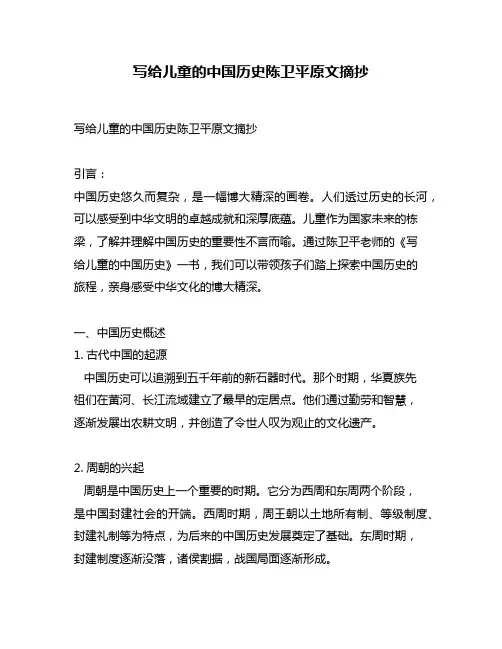 写给儿童的中国历史陈卫平原文摘抄

写给儿童的中国历史陈卫平原文摘抄

引言：
中国历史悠久而复杂，是一幅博大精深的画卷。人们透过历史的长河，可以感受到中华文明的卓越成就和深厚底蕴。儿童作为国家未来的栋梁，了解并理解中国历史的重要性不言而喻。通过陈卫平老师的《写给儿童的中国历史》一书，我们可以带领孩子们踏上探索中国历史的旅程，亲身感受中华文化的博大精深。

一、中国历史概述
1. 古代中国的起源
中国历史可以追溯到五千年前的新石器时代。那个时期，华夏族先祖们在黄河、长江流域建立了最早的定居点。他们通过勤劳和智慧，逐渐发展出农耕文明，并创造了令世人叹为观止的文化遗产。

2. 周朝的兴起
周朝是中国历史上一个重要的时期。它分为西周和东周两个阶段，是中国封建社会的开端。西周时期，周王朝以土地所有制、等级制度、封建礼制等为特点，为后来的中国历史发展奠定了基础。东周时期，封建制度逐渐没落，诸侯割据，战国局面逐渐形成。